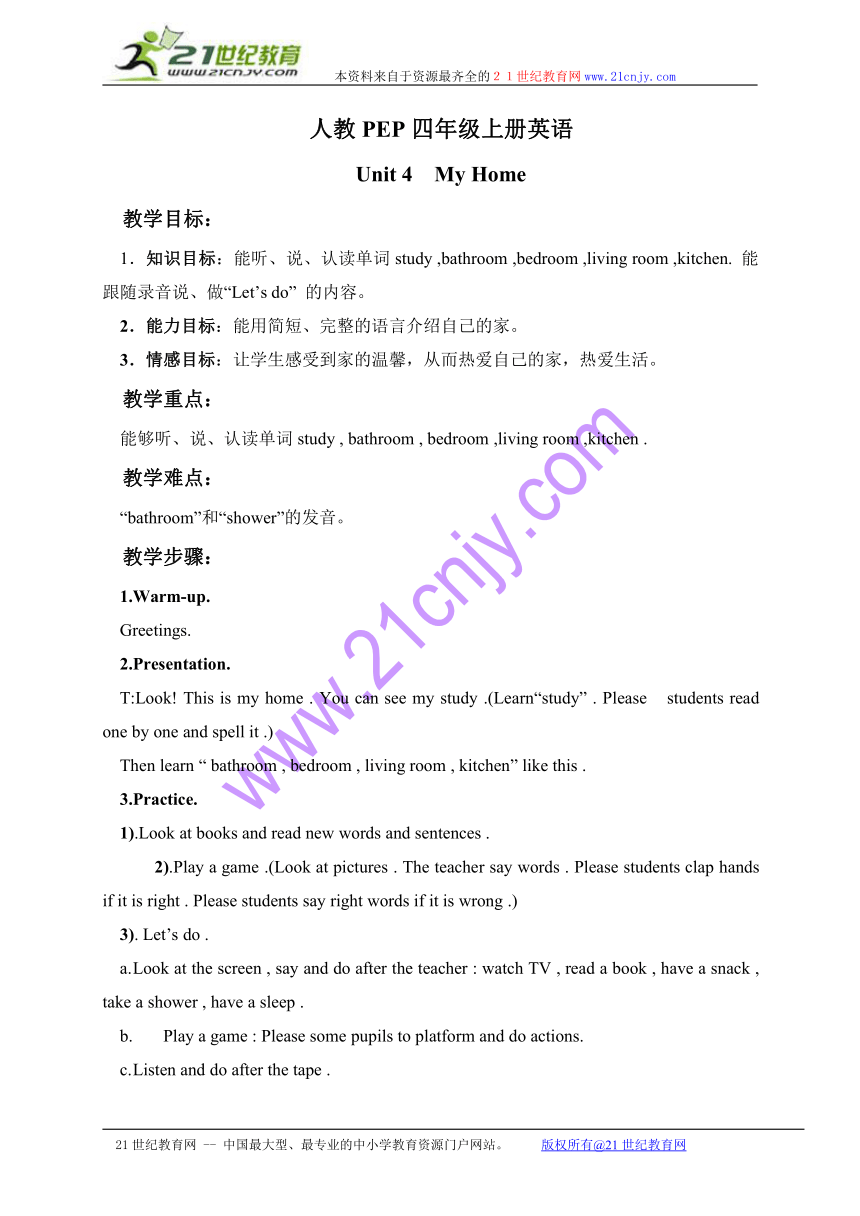 21世纪教育
www.21cnjy.com
本资料来自于资源最齐全的２１世纪教育网www.21cnjy.com

人教 PEP 四年级上册英语

Unit 4　My Home

教学目标：

1．知识目标：能听、说、认读单词 study ,bathroom ,bedroom ,living room ,kitchen. 能跟随录音说、做“Let’s do” 的内容。

2．能力目标：能用简短、完整的语言介绍自己的家。

3．情感目标：让学生感受到家的温馨，从而热爱自己的家，热爱生活。

教学重点：

能够听、说、认读单词 study , bathroom , bedroom ,living room ,kitchen .

教学难点：

“bathroom”和“shower”的发音。

教学步骤：

1.Warm-up.

Greetings.

2.Presentation.

T:Look! This is my home . You can see my study .(Learn“study” . Please students read one by one and spell it .)

Then learn “ bathroom , bedroom , living room , kitchen” like this .

3.Practice.

1).Look at books and read new words and sentences .

2).Play a game .(Look at pictures . The teacher say words . Please students clap hands if it is right . Please students say right words if it is wrong .)

3). Let’s do .

a.Look at the screen , say and do after the teacher : watch TV , read a book , have a snack , take a shower , have a sleep .

b. Play a game : Please some pupils to platform and do actions.

c.Listen and do after the tape .

www.21cnjy.com

21 世纪教育网 -- 中国最大型、最专业的中小学教育资源门户网站。 版权所有@21 世纪教育网